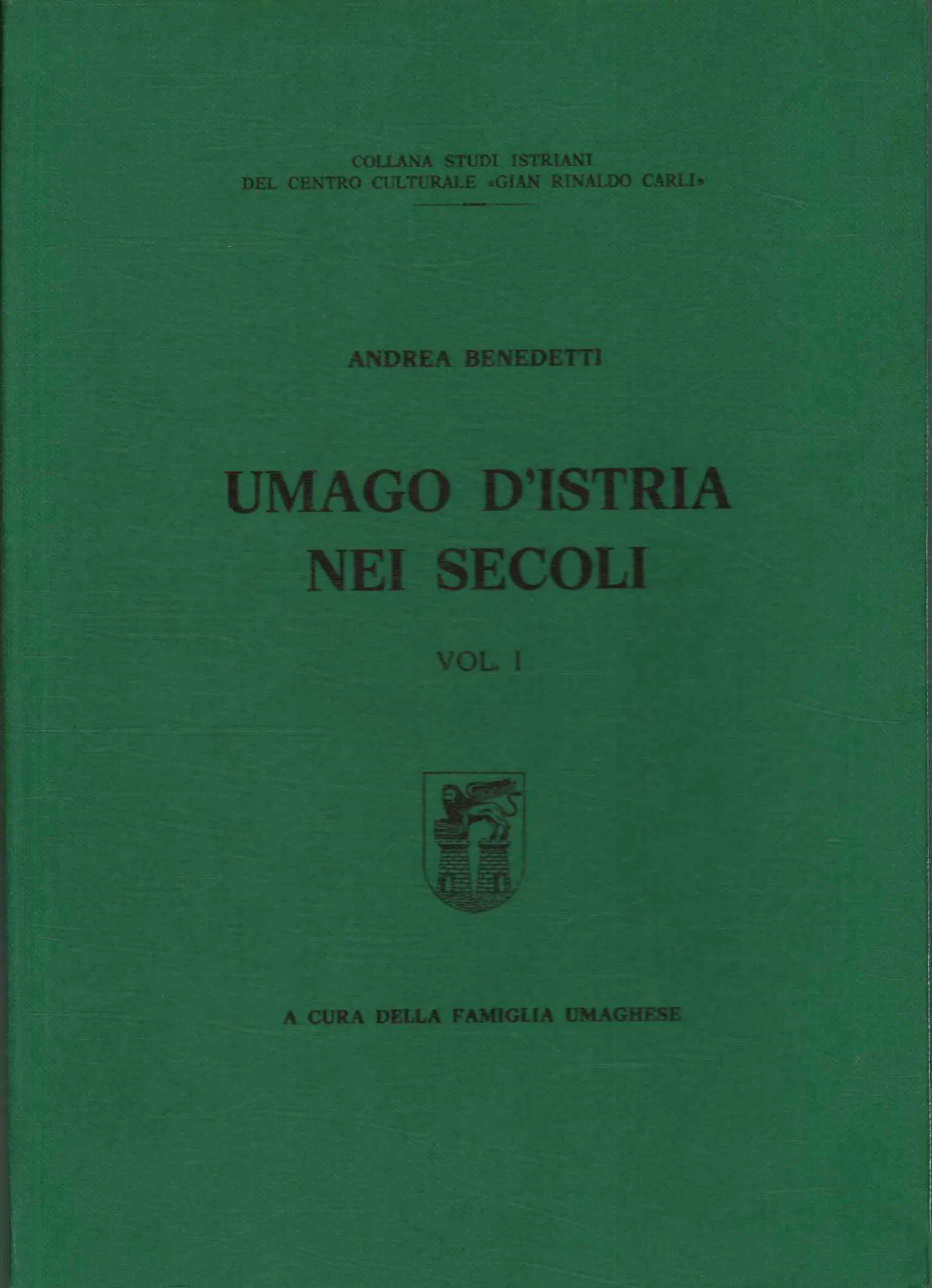 COLLANA STUDI ISTRIANI
DEL CENTRO CULTURALE «GIAN RINALDO CARLI»

ANDREA BENEDETTI

UMAGO D'ISTRIA
NEI SECOLI

VOL. I

A CURA DELLA FAMIGLIA UMAGHESE